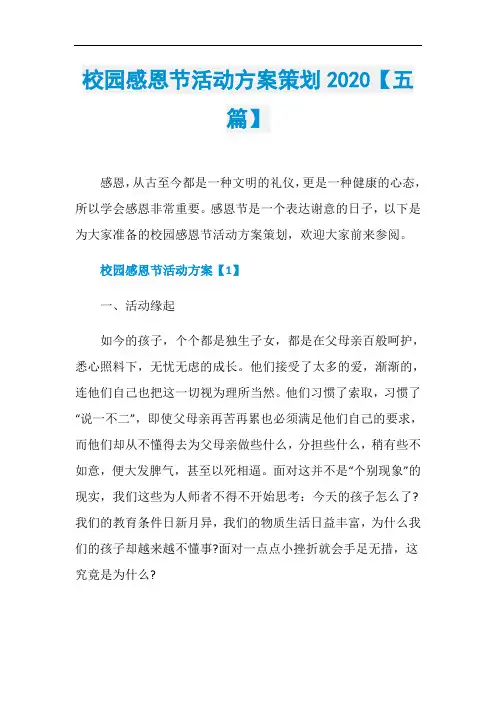 校园感恩节活动方案策划 2020【五篇】

感恩，从古至今都是一种文明的礼仪，更是一种健康的心态，所以学会感恩非常重要。感恩节是一个表达谢意的日子，以下是为大家准备的校园感恩节活动方案策划，欢迎大家前来参阅。

校园感恩节活动方案【1】

一、活动缘起

如今的孩子，个个都是独生子女，都是在父母亲百般呵护，悉心照料下，无忧无虑的成长。他们接受了太多的爱，渐渐的，连他们自己也把这一切视为理所当然。他们习惯了索取，习惯了“说一不二”，即使父母亲再苦再累也必须满足他们自己的要求，而他们却从不懂得去为父母亲做些什么，分担些什么，稍有些不如意，便大发脾气，甚至以死相逼。面对这并不是“个别现象”的现实，我们这些为人师者不得不开始思考：今天的孩子怎么了?我们的教育条件日新月异，我们的物质生活日益丰富，为什么我们的孩子却越来越不懂事?面对一点点小挫折就会手足无措，这究竟是为什么?